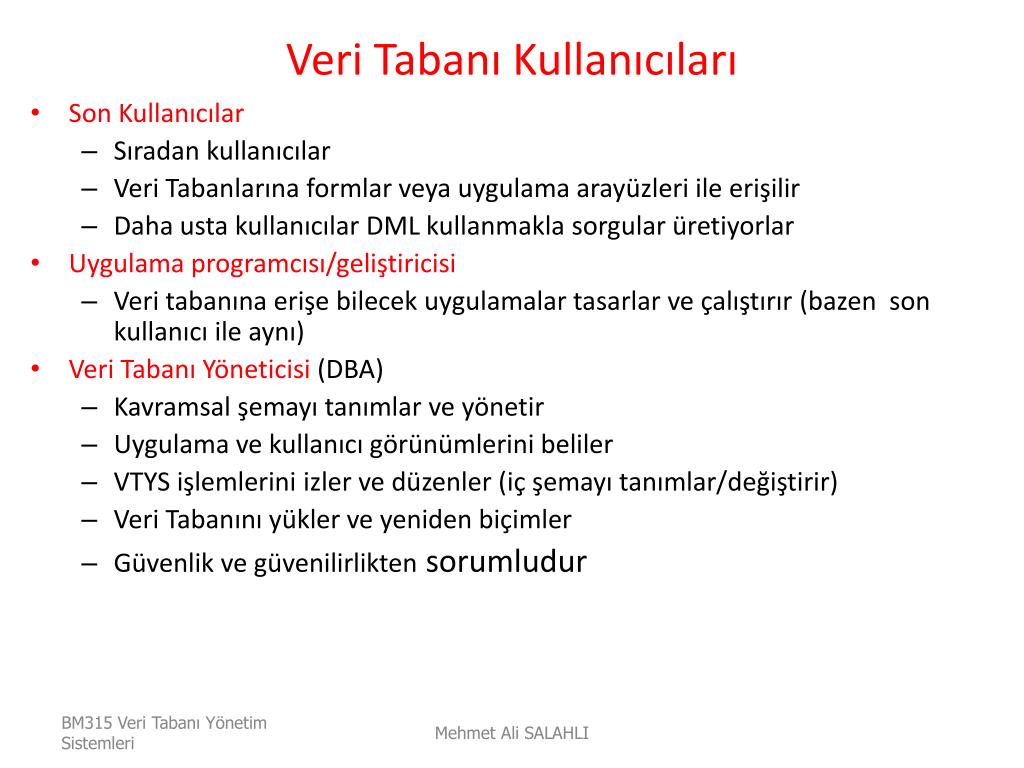 Veri Tabanı Kullanıcıları

• Son Kullanıcılar
– Sıradan kullanıcılar
– Veri Tabanlarına formlar veya uygulama arayüzleri ile erişilir
– Daha usta kullanıcılar DML kullanmakla sorgular üretiyorlar
• Uygulama programcısı/geliştiricisi
– Veri tabanına erişe bilecek uygulamalar tasarlar ve çalıştırır (bazen son kullanıcı ile aynı)
• Veri Tabanı Yöneticisi (DBA)
– Kavramsal şemayı tanımlar ve yönetir
– Uygulama ve kullanıcı görünümlerini beliler
– VTYS işlemlerini izler ve düzenler (iç şemayı tanımlar/değiştirir)
– Veri Tabanını yükler ve yeniden biçimler
– Güvenlik ve güvenilirlikten sorumludur

BM315 Veri Tabanı Yönetim Sistemleri

Mehmet Ali SALAHLI